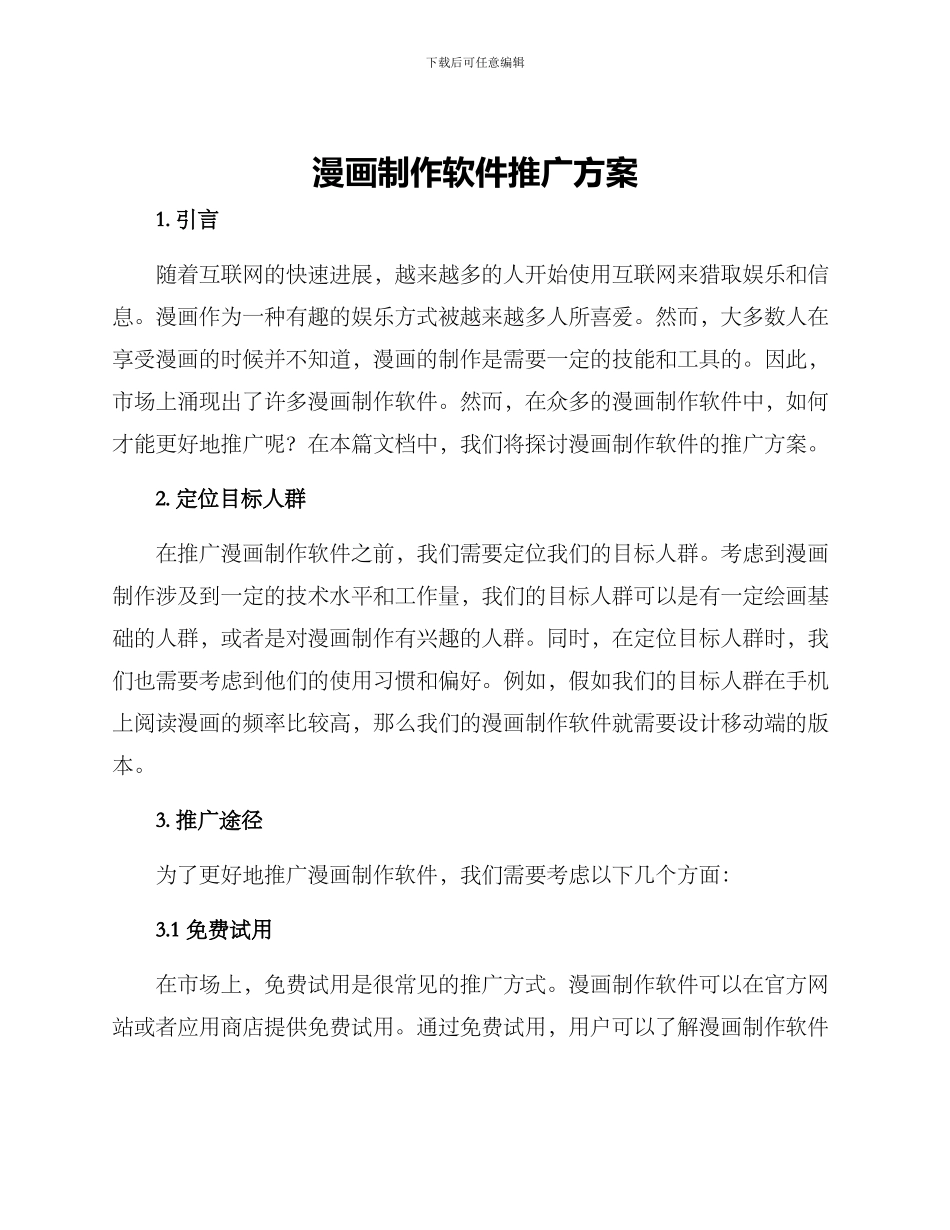 下载后可任意编辑

漫画制作软件推广方案

1. 引言

随着互联网的快速进展，越来越多的人开始使用互联网来猎取娱乐和信息。漫画作为一种有趣的娱乐方式被越来越多人所喜爱。然而，大多数人在享受漫画的时候并不知道，漫画的制作是需要一定的技能和工具的。因此，市场上涌现出了许多漫画制作软件。然而，在众多的漫画制作软件中，如何才能更好地推广呢？在本篇文档中，我们将探讨漫画制作软件的推广方案。

2. 定位目标人群

在推广漫画制作软件之前，我们需要定位我们的目标人群。考虑到漫画制作涉及到一定的技术水平和工作量，我们的目标人群可以是有一定绘画基础的人群，或者是对漫画制作有兴趣的人群。同时，在定位目标人群时，我们也需要考虑到他们的使用习惯和偏好。例如，假如我们的目标人群在手机上阅读漫画的频率比较高，那么我们的漫画制作软件就需要设计移动端的版本。

3. 推广途径

为了更好地推广漫画制作软件，我们需要考虑以下几个方面：

3.1 免费试用

在市场上，免费试用是很常见的推广方式。漫画制作软件可以在官方网站或者应用商店提供免费试用。通过免费试用，用户可以了解漫画制作软件